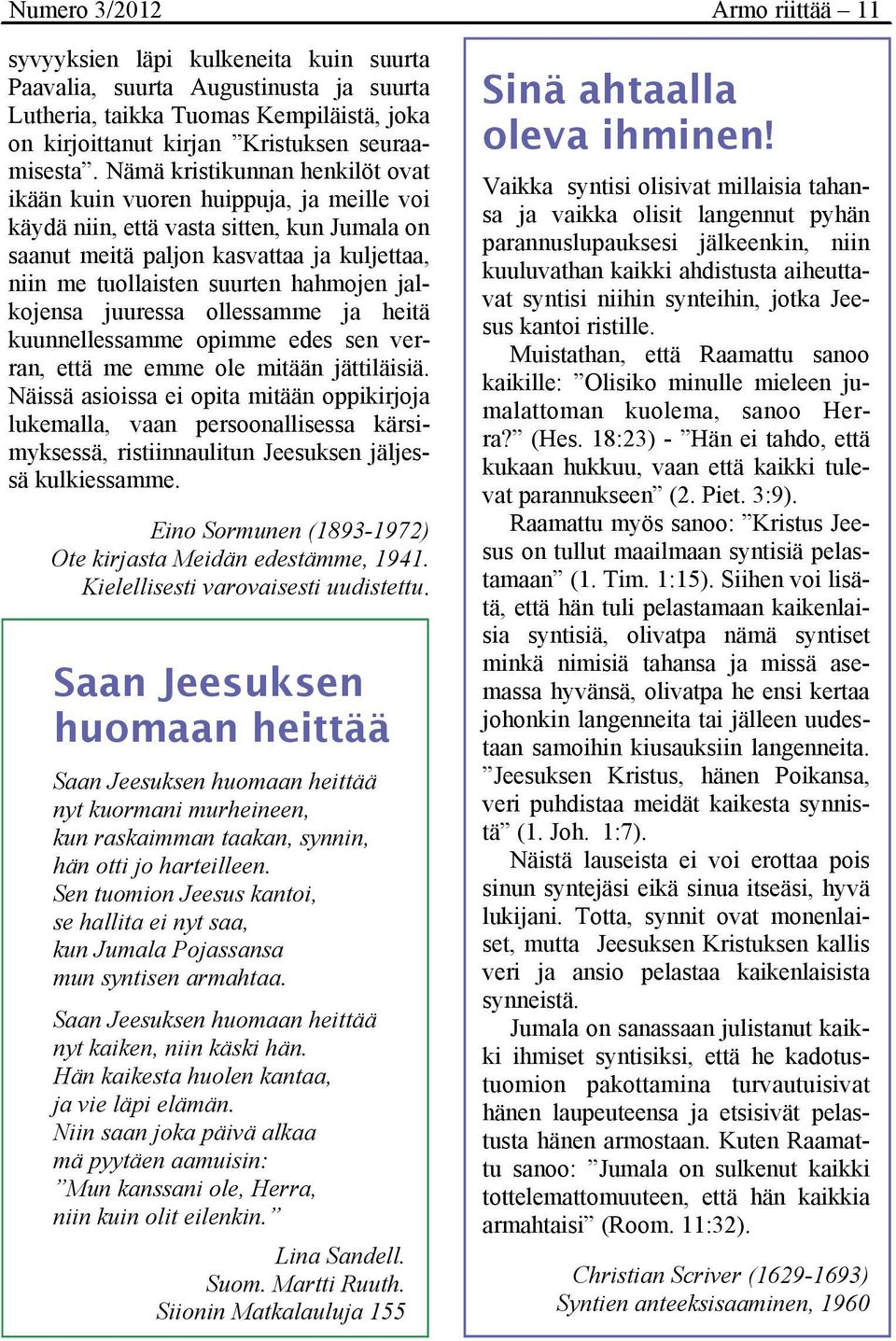 Numero 3/2012

Armo riittää – 11

syvyyksien läpi kulkeneita kuin suurta Paavalia, suurta Augustinusta ja suurta Lutheria, taikka Tuomas Kempiläistä, joka on kirjoittanut kirjan ”Kristuksen seuraamisesta”. Nämä kristikunnan henkilöt ovat ikään kuin vuoren huippuja, ja meille voi käydä niin, että vasta sitten, kun Jumala on saanut meitä paljon kasvattaa ja kuljettaa, niin me tuollaisten suurten hahmojen jalkojensa juuressa ollessamme ja heitä kuunnellessamme opimme edes sen verran, että me emme ole mitään jättiläisiä. Näissä asioissa ei opita mitään oppikirjoja lukemalla, vaan persoonallisessa kärsimyksessä, ristiinnaulitun Jeesuksen jäljessä kulkiessamme.

Eino Sormunen (1893-1972)
Ote kirjasta Meidän edestämme, 1941.
Kielellisesti varovaisesti uudistettu.

Saan Jeesuksen huomaan heittää

Saan Jeesuksen huomaan heittää
nyt kuormani murheineen,
kun raskaimman taakan, synnin,
hän otti jo harteilleen.
Sen tuomion Jeesus kantoi,
se hallita ei nyt saa,
kun Jumala Pojassansa
mun syntisen armahtaa.

Saan Jeesuksen huomaan heittää
nyt kaiken, niin käski hän.
Hän kaikesta huolen kantaa,
ja vie läpi elämän.
Niin saan joka päivä alkaa
mä pyytäen aamuisin:
”Mun kanssani ole, Herra,
niin kuin olit eilenkin.”

Lina Sandell.
Suom. Martti Ruuth.
Siionin Matkalauluja 155

Sinä ahtaalla oleva ihminen!

Vaikka syntisi olisivat millaisia tahansa ja vaikka olisit langennut pyhän parannuslupauksesi jälkeenkin, niin kuuluvathan kaikki ahdistusta aiheuttavat syntisi niihin synteihin, jotka Jeesus kantoi ristille.

Muistathan, että Raamattu sanoo kaikille: ”Olisiko minulle mieleen jumalattoman kuolema, sanoo Herra?” (Hes. 18:23) - ”Hän ei tahdo, että kukaan hukkuu, vaan että kaikki tulevat parannukseen” (2. Piet. 3:9).

Raamattu myös sanoo: ”Kristus Jeesus on tullut maailmaan syntisiä pelastamaan” (1. Tim. 1:15). Siihen voi lisätä, että hän tuli pelastamaan kaikenlaisia syntisiä, olivatpa nämä syntiset minkä nimisiä tahansa ja missä asemassa hyvänsä, olivatpa he ensi kertaa johonkin langenneita tai jälleen uudestaan samoihin kiusauksiin langenneita. ”Jeesuksen Kristus, hänen Poikansa, veri puhdistaa meidät kaikesta synnistä” (1. Joh. 1:7).

Näistä lauseista ei voi erottaa pois sinun syntejäsi eikä sinua itseäsi, hyvä lukijani. Totta, synnit ovat monenlaiset, mutta Jeesuksen Kristuksen kallis veri ja ansio pelastaa kaikenlaisista synneistä.

Jumala on sanassaan julistanut kaikki ihmiset syntisiksi, että he kadotustuomion pakottamina turvautuisivat hänen laupeuteensa ja etsisivät pelastusta hänen armostaan. Kuten Raamattu sanoo: ”Jumala on sulkenut kaikki tottelemattomuuteen, että hän kaikkia armahtaisi” (Room. 11:32).

Christian Scriver (1629-1693)
Syntien anteeksisaaminen, 1960